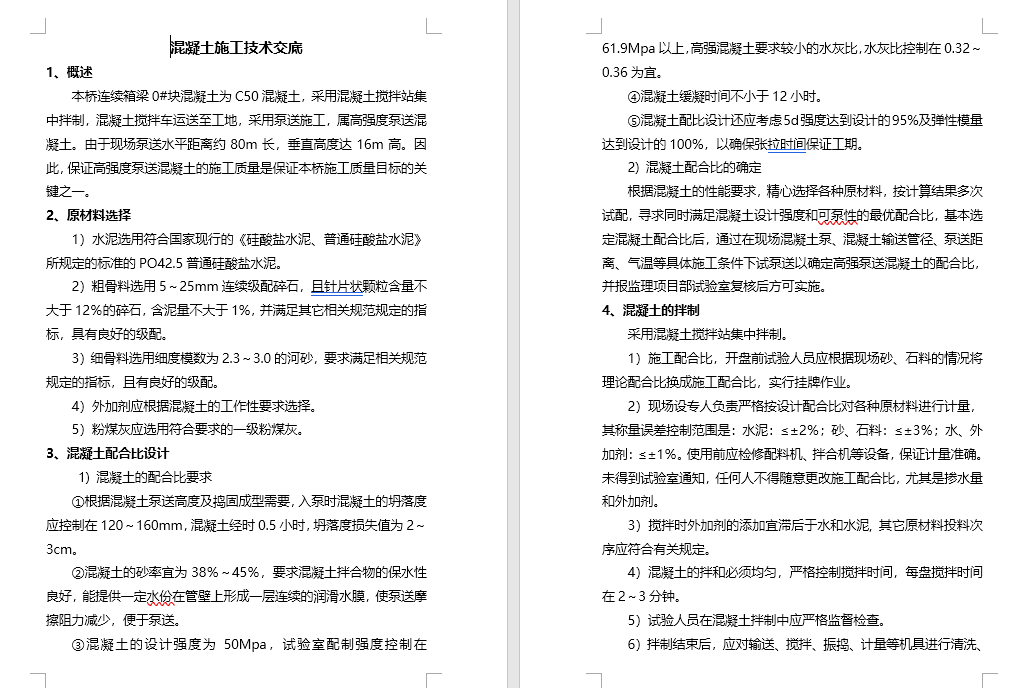 混凝土施工技术交底

1、概述

本桥连续箱梁 0#块混凝土为 C50 混凝土，采用混凝土搅拌站集中拌制，混凝土搅拌车运送至工地，采用泵送施工，属高强度泵送混凝土。由于现场泵送水平距离约 80m 长，垂直高度达 16m 高。因此，保证高强度泵送混凝土的施工质量是保证本桥施工质量目标的关键之一。

2、原材料选择

1）水泥选用符合国家现行的《硅酸盐水泥、普通硅酸盐水泥》所规定的标准的 PO42.5 普通硅酸盐水泥。

2）粗骨料选用 5～25mm 连续级配碎石，且针片状颗粒含量不大于 12%的碎石，含泥量不大于 1%，并满足其它相关规范规定的指标，具有良好的级配。

3）细骨料选用细度模数为 2.3～3.0 的河砂，要求满足相关规范规定的指标，且有良好的级配。

4）外加剂应根据混凝土的工作性要求选择。

5）粉煤灰应选用符合要求的一级粉煤灰。

3、混凝土配合比设计

1）混凝土的配合比要求

①根据混凝土泵送高度及捣固成型需要，入泵时混凝土的坍落度应控制在 120～160mm，混凝土经时 0.5 小时，坍落度损失值为 2～3cm。

②混凝土的砂率宜为 38%～45%，要求混凝土拌合物的保水性良好，能提供一定水份在管壁上形成一层连续的润滑水膜，使泵送摩擦阻力减少，便于泵送。

③混凝土的设计强度为 50Mpa，试验室配制强度控制在 61.9Mpa 以上，高强混凝土要求较小的水灰比，水灰比控制在 0.32～0.36 为宜。

④混凝土缓凝时间不小于 12 小时。

⑤混凝土配比设计还应考虑 5d 强度达到设计的 95%及弹性模量达到设计的 100%，以确保张拉时间保证工期。

2）混凝土配合比的确定

根据混凝土的性能要求，精心选择各种原材料，按计算结果多次试配，寻求同时满足混凝土设计强度和可泵性的最优配合比，基本选定混凝土配合比后，通过在现场混凝土泵、混凝土输送管径、泵送距离、气温等具体施工条件下试泵送以确定高强泵送混凝土的配合比，并报监理项目部试验室复核后方可实施。

4、混凝土的拌制

采用混凝土搅拌站集中拌制。

1）施工配合比，开盘前试验人员应根据现场砂、石料的情况将理论配合比换成施工配合比，实行挂牌作业。

2）现场设专人负责严格按设计配合比对各种原材料进行计量，其称量误差控制范围是：水泥：≤±2%；砂、石料：≤±3%；水、外加剂：≤±1%。使用前应检修配料机、拌合机等设备，保证计量准确。未得到试验室通知，任何人不得随意更改施工配合比，尤其是掺水量和外加剂。

3）搅拌时外加剂的添加宜滞后于水和水泥，其它原材料投料次序应符合有关规定。

4）混凝土的拌和必须均匀，严格控制搅拌时间，每盘搅拌时间在 2～3 分钟。

5）试验人员在混凝土拌制中应严格监督检查。

6）拌制结束后，应对输送、搅拌、振捣、计量等机具进行清洗、